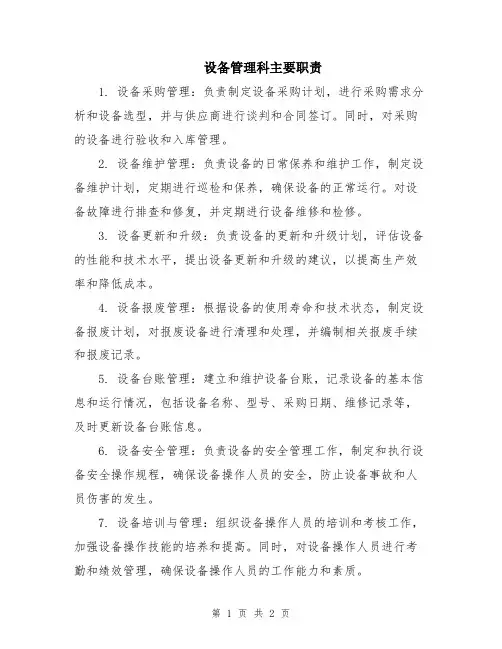 设备管理科主要职责

1. 设备采购管理：负责制定设备采购计划，进行采购需求分析和设备选型，并与供应商进行谈判和合同签订。同时，对采购的设备进行验收和入库管理。

2. 设备维护管理：负责设备的日常保养和维护工作，制定设备维护计划，定期进行巡检和保养，确保设备的正常运行。对设备故障进行排查和修复，并定期进行设备维修和检修。

3. 设备更新和升级：负责设备的更新和升级计划，评估设备的性能和技术水平，提出设备更新和升级的建议，以提高生产效率和降低成本。

4. 设备报废管理：根据设备的使用寿命和技术状态，制定设备报废计划，对报废设备进行清理和处理，并编制相关报废手续和报废记录。

5. 设备台账管理：建立和维护设备台账，记录设备的基本信息和运行情况，包括设备名称、型号、采购日期、维修记录等，及时更新设备台账信息。

6. 设备安全管理：负责设备的安全管理工作，制定和执行设备安全操作规程，确保设备操作人员的安全，防止设备事故和人员伤害的发生。

7. 设备培训与管理：组织设备操作人员的培训和考核工作，加强设备操作技能的培养和提高。同时，对设备操作人员进行考勤和绩效管理，确保设备操作人员的工作能力和素质。

第 1 页 共 2 页